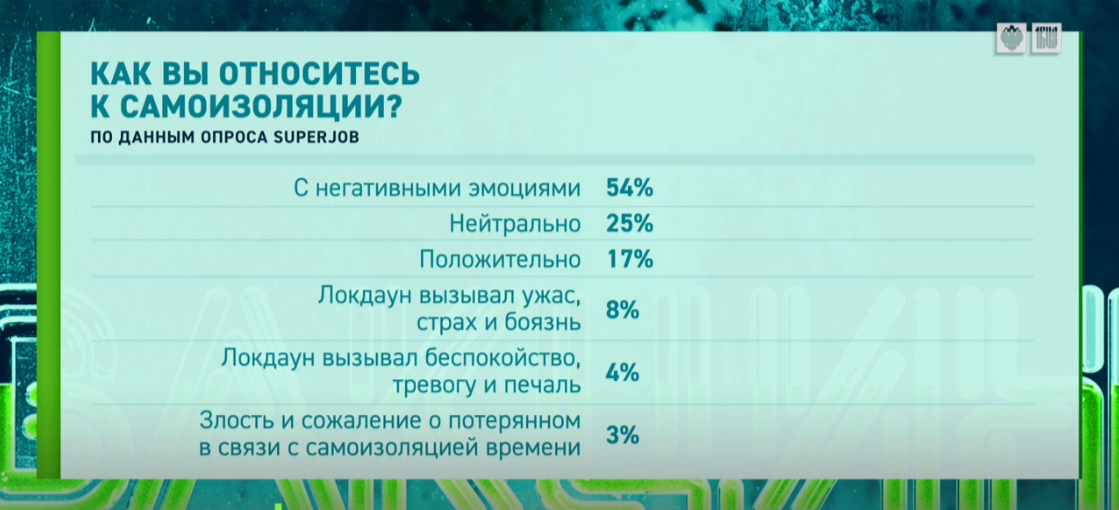 КАК ВЫ ОТНОСИТЕСЬ К САМОИЗОЛЯЦИИ?
ПО ДАННЫМ ОПРОСА SUPERJOB

| | |
|---|---|
| С негативными эмоциями | 54% |
| Нейтрально | 25% |
| Положительно | 17% |
| Локдаун вызывал ужас, страх и боязнь | 8% |
| Локдаун вызывал беспокойство, тревогу и печаль | 4% |
| Злость и сожаление о потерянном в связи с самоизоляцией времени | 3% |